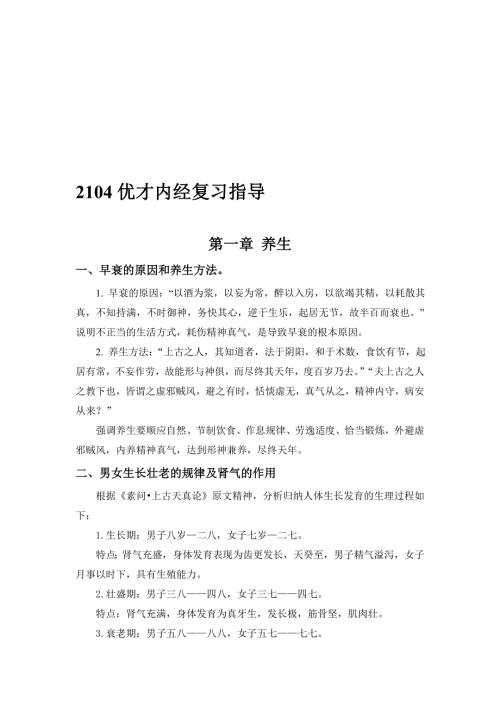 2104 优才内经复习指导

第一章 养生

一、早衰的原因和养生方法。

1. 早衰的原因："以酒为浆，以妄为常，醉以入房，以欲竭其精，以耗散其真，不知持满，不时御神，务快其心，逆于生乐，起居无节，故半百而衰也。"说明不正当的生活方式，耗伤精神真气，是导致早衰的根本原因。

2. 养生方法："上古之人，其知道者，法于阴阳，和于术数，食饮有节，起居有常，不妄作劳，故能形与神俱，而尽终其天年，度百岁乃去。""夫上古之人之教下也，皆谓之虚邪贼风，避之有时，恬惔虚无，真气从之，精神内守，病安从来？"

强调养生要顺应自然、节制饮食、作息规律、劳逸适度、恰当锻炼，外避虚邪贼风，内养精神真气，达到形神兼养，尽终天年。

二、男女生长壮老的规律及肾气的作用

根据《素问•上古天真论》原文精神，分析归纳人体生长发育的生理过程如下：

1. 生长期：男子八岁—二八，女子七岁—二七。

特点：肾气充盛，身体发育表现为齿更发长，天癸至，男子精气溢泻，女子月事以时下，具有生殖能力。

2. 壮盛期：男子三八——四八，女子三七——四七。

特点：肾气充满，身体发育为真牙生，发长极，筋骨坚，肌肉壮。

3. 衰老期：男子五八——八八，女子五七——七七。